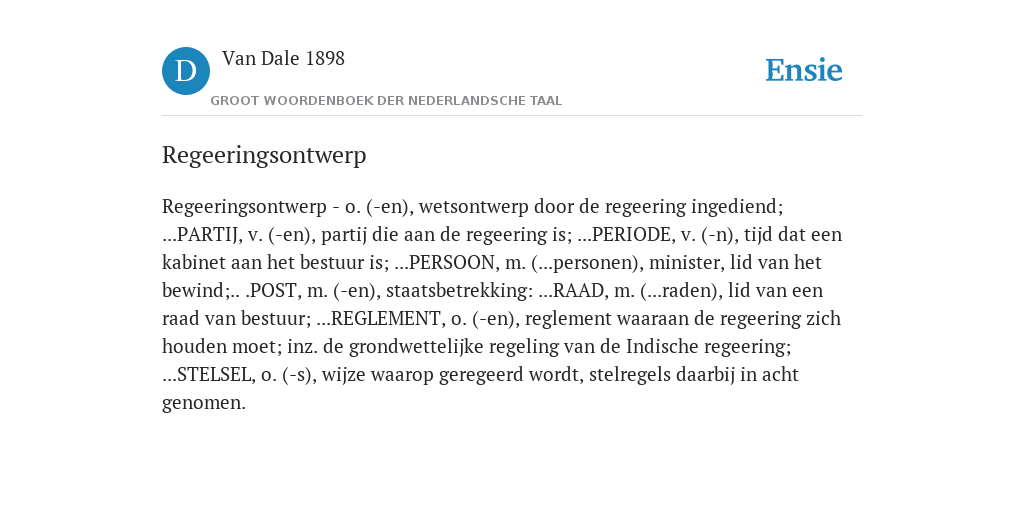 D

Van Dale 1898

GROOT WOORDENBOEK DER NEDERLANDSCHE TAAL

Ensie

Regeeringsontwerp

Regeeringsontwerp - o. (-en), wetsontwerp door de regeering ingediend; ...PARTIJ, v. (-en), partij die aan de regeering is; ...PERIODE, v. (-n), tijd dat een kabinet aan het bestuur is; ...PERSOON, m. (...personen), minister, lid van het bewind;.. .POST, m. (-en), staatsbetrekking: ...RAAD, m. (...raden), lid van een raad van bestuur; ...REGLEMENT, o. (-en), reglement waaraan de regeering zich houden moet; inz. de grondwettelijke regeling van de Indische regeering; ...STELSEL, o. (-s), wijze waarop geregeerd wordt, stelregels daarbij in acht genomen.